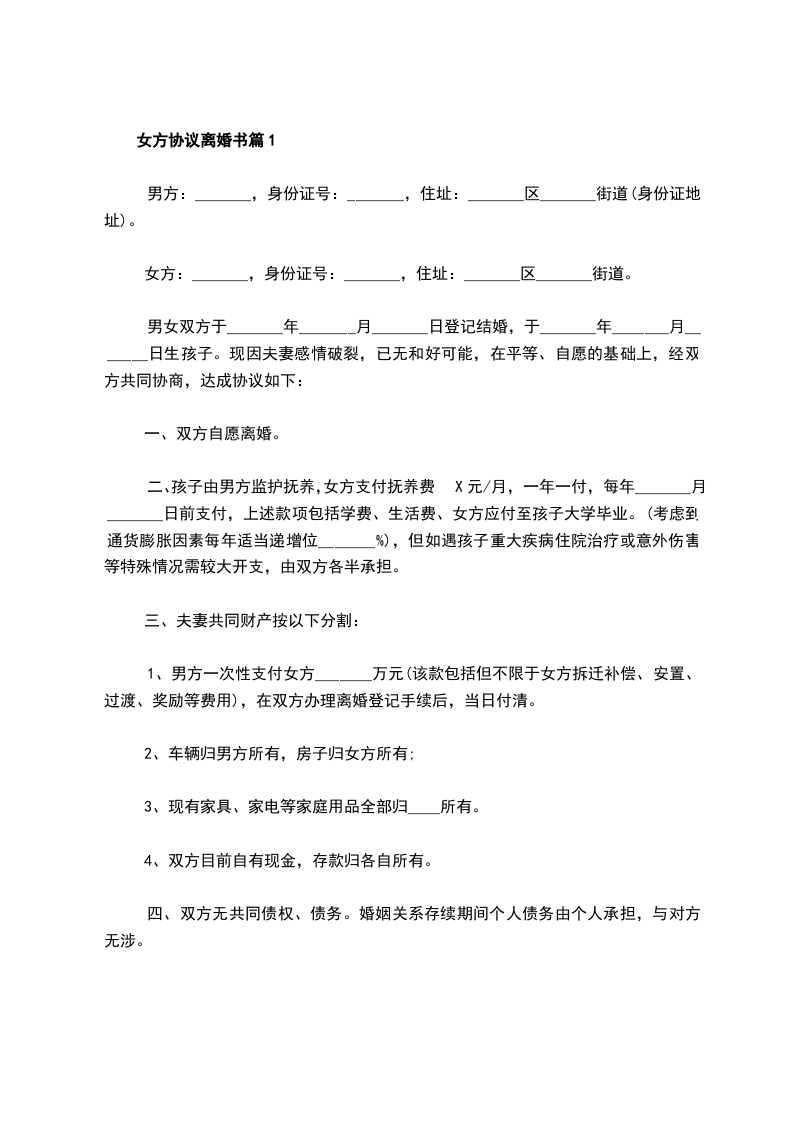 女方协议离婚书篇1

男方：_______，身份证号：_______，住址：_______区_______街道(身份证地址)。

女方：_______，身份证号：_______，住址：_______区_______街道。

男女双方于_______年_______月_______日登记结婚，于_______年_______月_______日生孩子。现因夫妻感情破裂，已无和好可能，在平等、自愿的基础上，经双方共同协商，达成协议如下：

一、双方自愿离婚。

二、孩子由男方监护抚养，女方支付抚养费 X元/月，一年一付，每年_______月_______日前支付，上述款项包括学费、生活费、女方应付至孩子大学毕业。(考虑到通货膨胀因素每年适当递增位_______%)，但如遇孩子重大疾病住院治疗或意外伤害等特殊情况需较大开支，由双方各半承担。

三、夫妻共同财产按以下分割：

1、男方一次性支付女方_______万元(该款包括但不限于女方拆迁补偿、安置、过渡、奖励等费用)，在双方办理离婚登记手续后，当日付清。

2、车辆归男方所有，房子归女方所有;

3、现有家具、家电等家庭用品全部归____所有。

4、双方目前自有现金，存款归各自所有。

四、双方无共同债权、债务。婚姻关系存续期间个人债务由个人承担，与对方无涉。